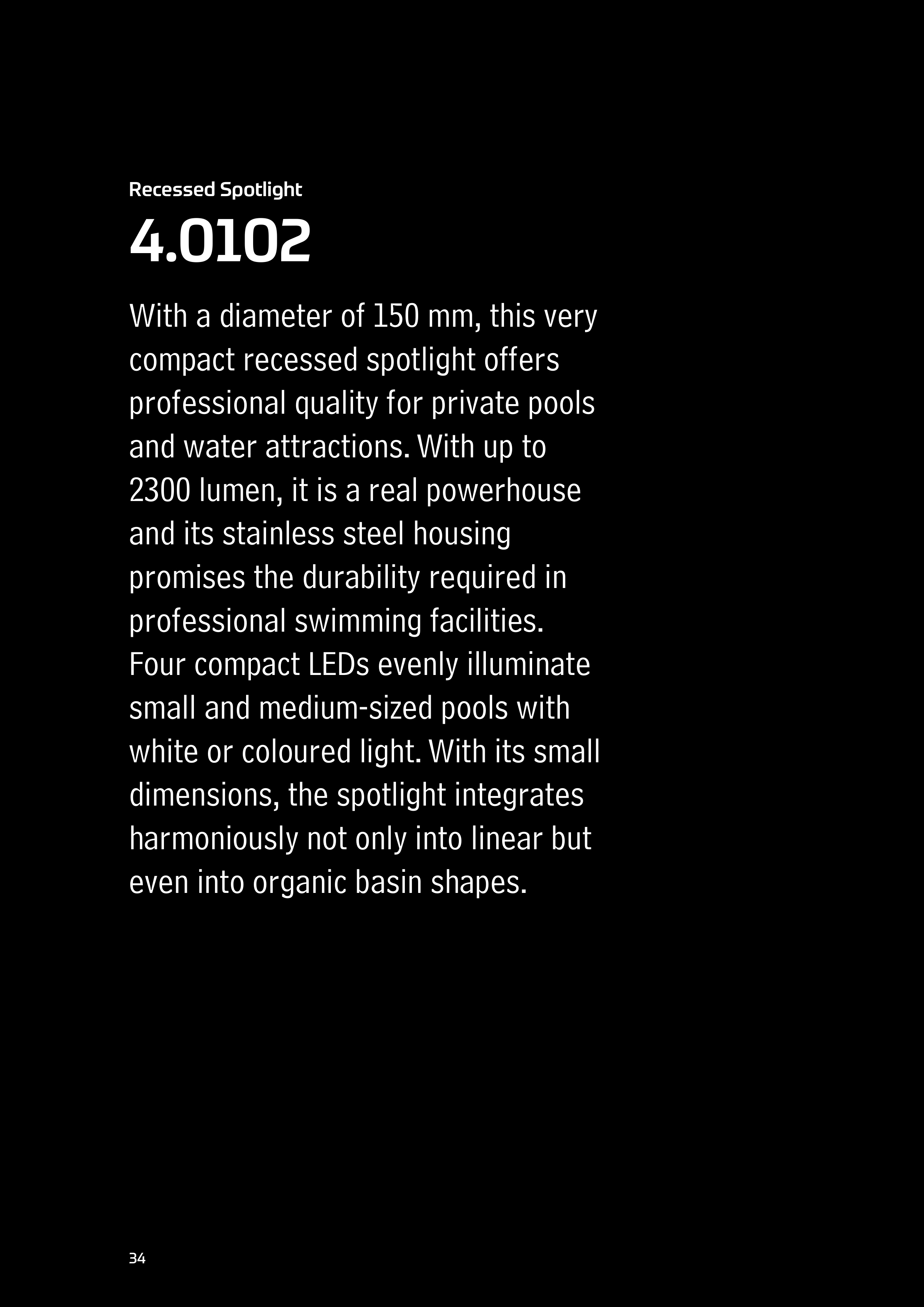 Recessed Spotlight

4.0102

With a diameter of 150 mm, this very compact recessed spotlight offers professional quality for private pools and water attractions. With up to 2300 lumen, it is a real powerhouse and its stainless steel housing promises the durability required in professional swimming facilities. Four compact LEDs evenly illuminate small and medium-sized pools with white or coloured light. With its small dimensions, the spotlight integrates harmoniously not only into linear but even into organic basin shapes.

34